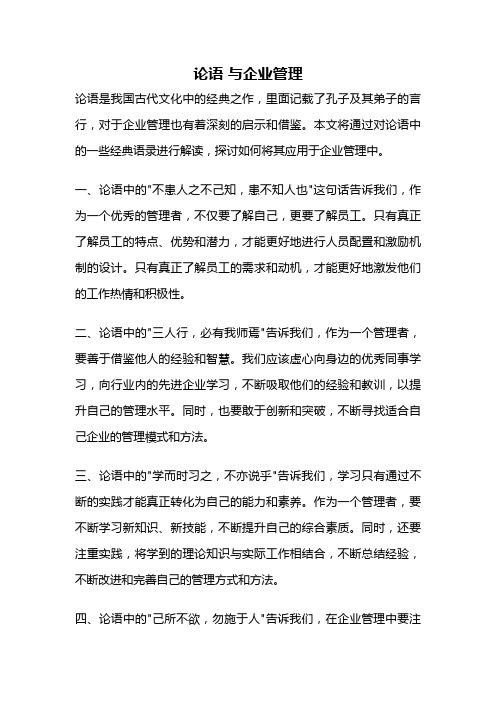 论语 与企业管理

论语是我国古代文化中的经典之作，里面记载了孔子及其弟子的言行，对于企业管理也有着深刻的启示和借鉴。本文将通过对论语中的一些经典语录进行解读，探讨如何将其应用于企业管理中。

一、论语中的"不患人之不己知，患不知人也"这句话告诉我们，作为一个优秀的管理者，不仅要了解自己，更要了解员工。只有真正了解员工的特点、优势和潜力，才能更好地进行人员配置和激励机制的设计。只有真正了解员工的需求和动机，才能更好地激发他们的工作热情和积极性。

二、论语中的"三人行，必有我师焉"告诉我们，作为一个管理者，要善于借鉴他人的经验和智慧。我们应该虚心向身边的优秀同事学习，向行业内的先进企业学习，不断吸取他们的经验和教训，以提升自己的管理水平。同时，也要敢于创新和突破，不断寻找适合自己企业的管理模式和方法。

三、论语中的"学而时习之，不亦说乎"告诉我们，学习只有通过不断的实践才能真正转化为自己的能力和素养。作为一个管理者，要不断学习新知识、新技能，不断提升自己的综合素质。同时，还要注重实践，将学到的理论知识与实际工作相结合，不断总结经验，不断改进和完善自己的管理方式和方法。

四、论语中的"己所不欲，勿施于人"告诉我们，在企业管理中要注